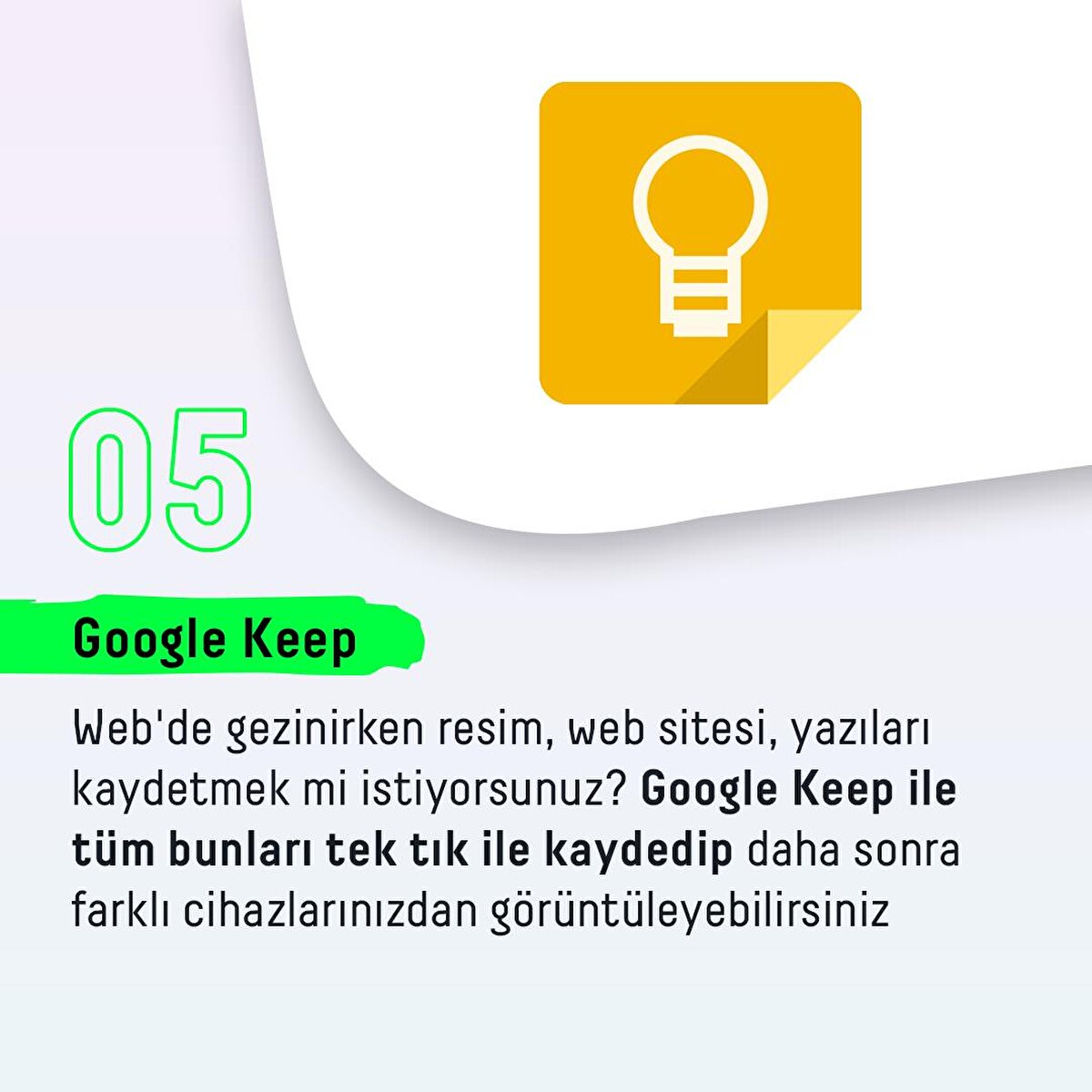 05

Google Keep

Web'de gezinirken resim, web sitesi, yazıları kaydetmek mi istiyorsunuz? Google Keep ile tüm bunları tek tık ile kaydedip daha sonra farklı cihazlarınızdan görüntüleyebilirsiniz